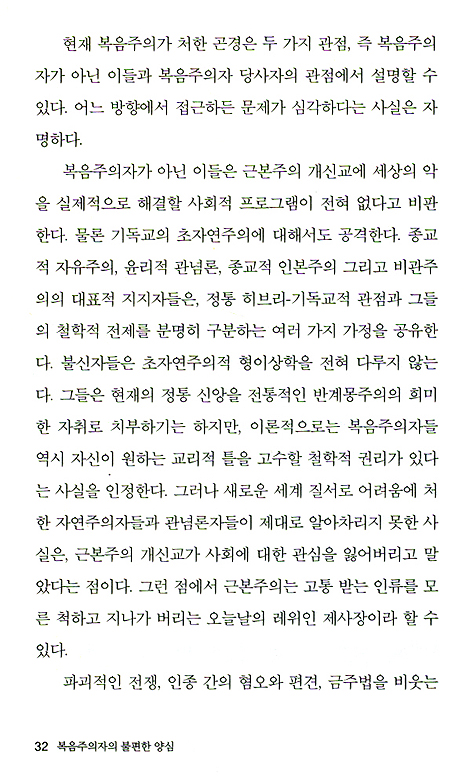 현재 복음주의가 처한 곤경은 두 가지 관점, 즉 복음주의자가 아닌 이들과 복음주의자 당사자의 관점에서 설명할 수 있다. 어느 방향에서 접근하든 문제가 심각하다는 사실은 자명하다.

복음주의자가 아닌 이들은 근본주의 개신교에 세상의 악을 실제적으로 해결할 사회적 프로그램이 전혀 없다고 비판한다. 물론 기독교의 초자연주의에 대해서도 공격한다. 종교적 자유주의, 윤리적 관념론, 종교적 인본주의 그리고 비관주의의 대표적 지지자들은, 정통 히브리-기독교적 관점과 그들의 철학적 전제를 분명히 구분하는 여러 가지 가정을 공유한다. 불신자들은 초자연주의적 형이상학을 전혀 다루지 않는다. 그들은 현재의 정통 신앙을 전통적인 반계몽주의의 희미한 자취로 치부하기는 하지만, 이론적으로는 복음주의자들 역시 자신이 원하는 교리적 틀을 고수할 철학적 권리가 있다는 사실을 인정한다. 그러나 새로운 세계 질서로 어려움에 처한 자연주의자들과 관념론자들이 제대로 알아차리지 못한 사실은, 근본주의 개신교가 사회에 대한 관심을 잃어버리고 말았다는 점이다. 그런 점에서 근본주의는 고통 받는 인류를 모른 척하고 지나가 버리는 오늘날의 레위인 제사장이라 할 수 있다.

파괴적인 전쟁, 인종 간의 혐오와 편견, 금주법을 비웃는

32 복음주의자의 불편한 양심